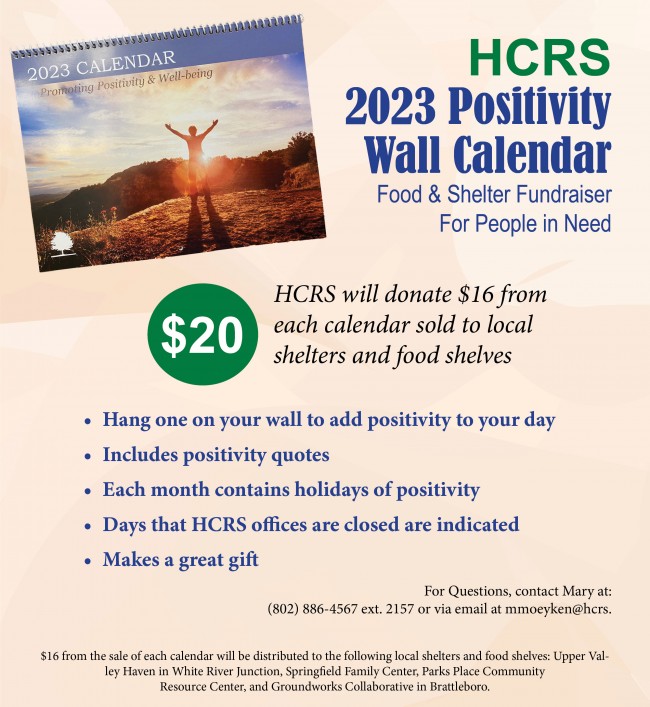 2023 CALENDAR
Promoting Positivity & Well-being

HCRS
2023 Positivity
Wall Calendar
Food & Shelter Fundraiser
For People in Need

$20

HCRS will donate $16 from each calendar sold to local shelters and food shelves

• Hang one on your wall to add positivity to your day
• Includes positivity quotes
• Each month contains holidays of positivity
• Days that HCRS offices are closed are indicated
• Makes a great gift

For Questions, contact Mary at:
(802) 886-4567 ext. 2157 or via email at mmoeyken@hcrs.

$16 from the sale of each calendar will be distributed to the following local shelters and food shelves: Upper Valley Haven in White River Junction, Springfield Family Center, Parks Place Community Resource Center, and Groundworks Collaborative in Brattleboro.